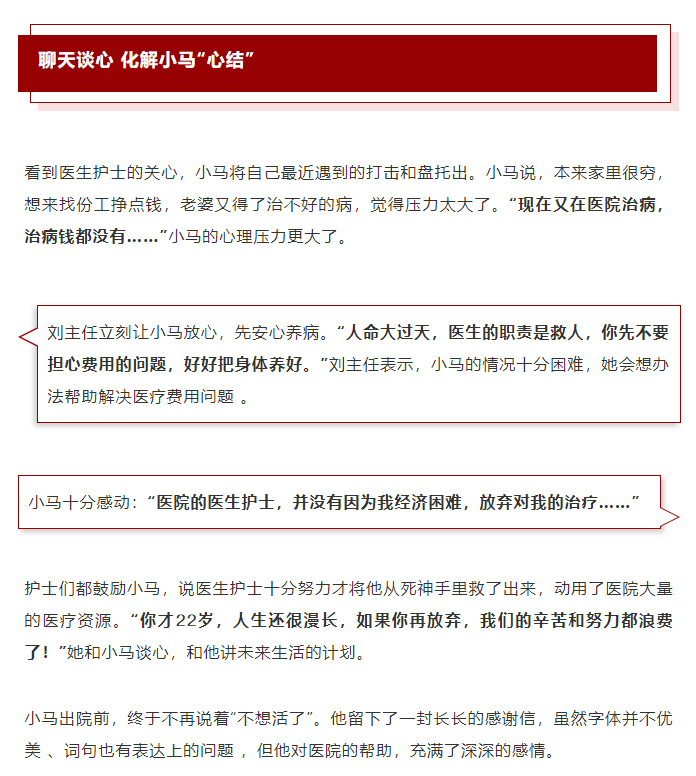 聊天谈心 化解小马“心结”

看到医生护士的关心，小马将自己最近遇到的打击和盘托出。小马说，本来家里很穷，想来找份工挣点钱，老婆又得了治不好的病，觉得压力太大了。“现在又在医院治病，治病钱都没有……”小马的心理压力更大了。

刘主任立刻让小马放心，先安心养病。“人命大过天，医生的职责是救人，你先不要担心费用的问题，好好把身体养好。”刘主任表示，小马的情况十分困难，她会想办法帮助解决医疗费用问题 。

小马十分感动：“医院的医生护士，并没有因为我经济困难，放弃对我的治疗……”

护士们都鼓励小马，说医生护士十分努力才将他从死神手里救了出来，动用了医院大量的医疗资源。“你才22岁，人生还很漫长，如果你再放弃，我们的辛苦和努力都浪费了！”她和小马谈心，和他讲未来生活的计划。

小马出院前，终于不再说着“不想活了”。他留下了一封长长的感谢信，虽然字体并不优美 、词句也有表达上的问题 ，但他对医院的帮助，充满了深深的感情。